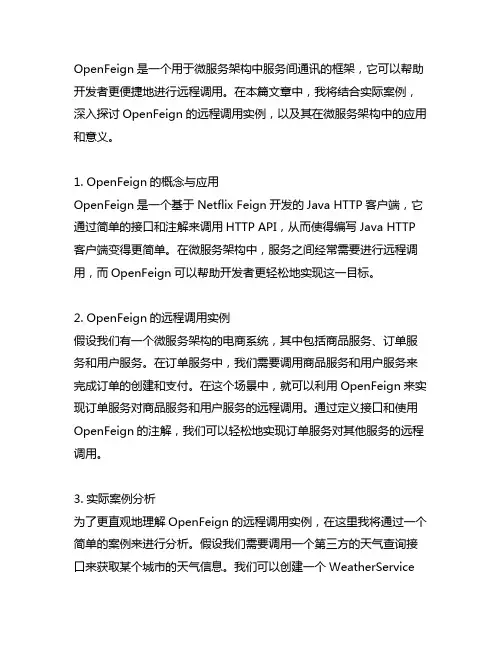 OpenFeign 是一个用于微服务架构中服务间通讯的框架，它可以帮助开发者更便捷地进行远程调用。在本篇文章中，我将结合实际案例，深入探讨 OpenFeign 的远程调用实例，以及其在微服务架构中的应用和意义。

1. OpenFeign 的概念与应用
OpenFeign 是一个基于 Netflix Feign 开发的 Java HTTP 客户端，它通过简单的接口和注解来调用 HTTP API，从而使得编写 Java HTTP 客户端变得更简单。在微服务架构中，服务之间经常需要进行远程调用，而 OpenFeign 可以帮助开发者更轻松地实现这一目标。

2. OpenFeign 的远程调用实例
假设我们有一个微服务架构的电商系统，其中包括商品服务、订单服务和用户服务。在订单服务中，我们需要调用商品服务和用户服务来完成订单的创建和支付。在这个场景中，就可以利用 OpenFeign 来实现订单服务对商品服务和用户服务的远程调用。通过定义接口和使用 OpenFeign 的注解，我们可以轻松地实现订单服务对其他服务的远程调用。

3. 实际案例分析
为了更直观地理解 OpenFeign 的远程调用实例，在这里我将通过一个简单的案例来进行分析。假设我们需要调用一个第三方的天气查询接口来获取某个城市的天气信息。我们可以创建一个 WeatherService